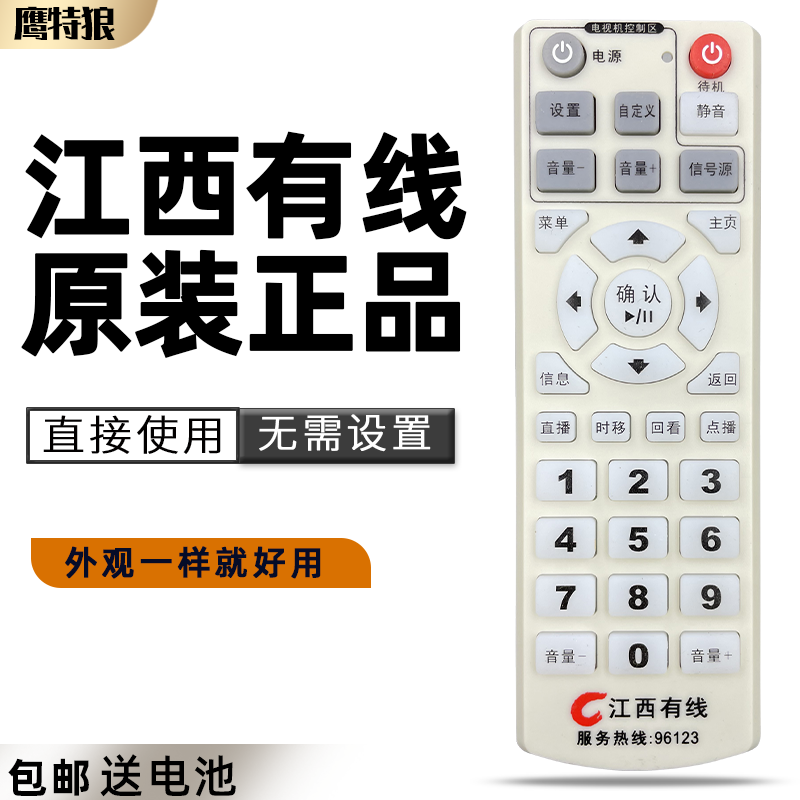 鹰特狼

江西有线
原装正品

直接使用 无需设置

外观一样就好用

包邮 送电池

电视机控制区
电源
待机
设置 自定义 静音
音量- 音量+ 信号源
菜单 主页
确认
▶/II
信息 返回
直播 时移 回看 点播
1 2 3
4 5 6
7 8 9
音量- 0 音量+
江西有线
服务热线:96123